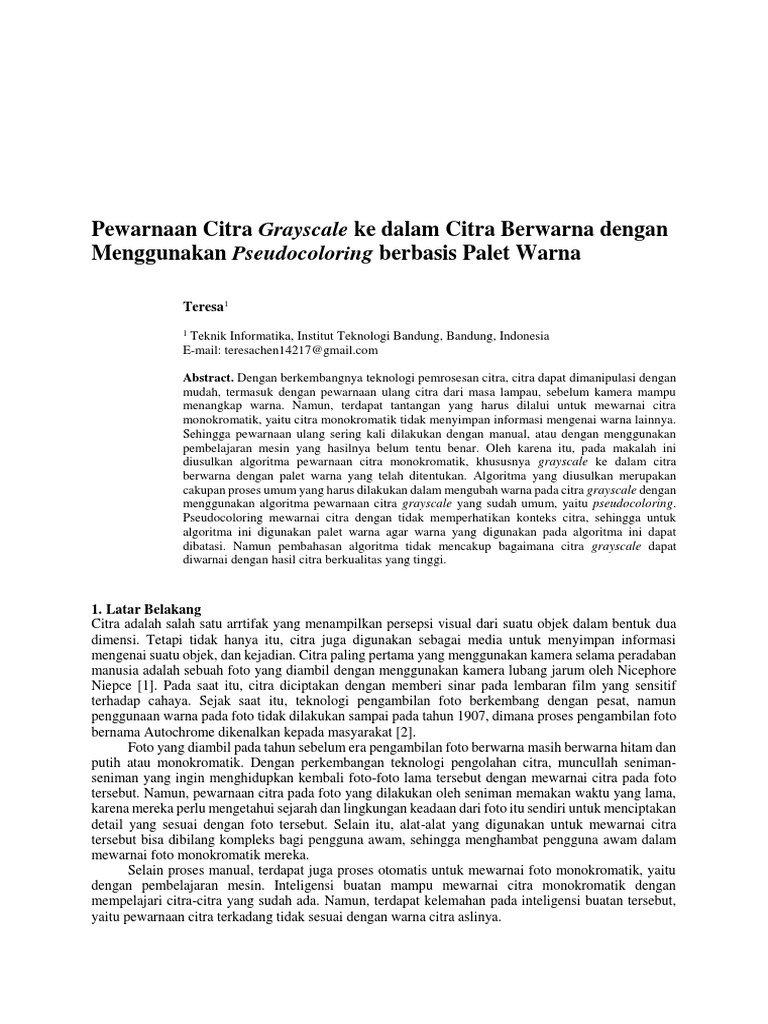 Pewarnaan Citra Grayscale ke dalam Citra Berwarna dengan Menggunakan Pseudocoloring berbasis Palet Warna

Teresa$^1$

$^1$ Teknik Informatika, Institut Teknologi Bandung, Bandung, Indonesia
E-mail: teresachen14217@gmail.com

Abstract. Dengan berkembangnya teknologi pemrosesan citra, citra dapat dimanipulasi dengan mudah, termasuk dengan pewarnaan ulang citra dari masa lampau, sebelum kamera mampu menangkap warna. Namun, terdapat tantangan yang harus dilalui untuk mewarnai citra monokromatik, yaitu citra monokromatik tidak menyimpan informasi mengenai warna lainnya. Sehingga pewarnaan ulang sering kali dilakukan dengan manual, atau dengan menggunakan pembelajaran mesin yang hasilnya belum tentu benar. Oleh karena itu, pada makalah ini diusulkan algoritma pewarnaan citra monokromatik, khususnya grayscale ke dalam citra berwarna dengan palet warna yang telah ditentukan. Algoritma yang diusulkan merupakan cakupan proses umum yang harus dilakukan dalam mengubah warna pada citra grayscale dengan menggunakan algoritma pewarnaan citra grayscale yang sudah umum, yaitu pseudocoloring. Pseudocoloring mewarnai citra dengan tidak memperhatikan konteks citra, sehingga untuk algoritma ini digunakan palet warna agar warna yang digunakan pada algoritma ini dapat dibatasi. Namun pembahasan algoritma tidak mencakup bagaimana citra grayscale dapat diwarnai dengan hasil citra berkualitas yang tinggi.

1. Latar Belakang
Citra adalah salah satu arrtifak yang menampilkan persepsi visual dari suatu objek dalam bentuk dua dimensi. Tetapi tidak hanya itu, citra juga digunakan sebagai media untuk menyimpan informasi mengenai suatu objek, dan kejadian. Citra paling pertama yang menggunakan kamera selama peradaban manusia adalah sebuah foto yang diambil dengan menggunakan kamera lubang jarum oleh Nicephore Niepce [1]. Pada saat itu, citra diciptakan dengan memberi sinar pada lembaran film yang sensitif terhadap cahaya. Sejak saat itu, teknologi pengambilan foto berkembang dengan pesat, namun penggunaan warna pada foto tidak dilakukan sampai pada tahun 1907, dimana proses pengambilan foto bernama Autochrome dikenalkan kepada masyarakat [2].

Foto yang diambil pada tahun sebelum era pengambilan foto berwarna masih berwarna hitam dan putih atau monokromatik. Dengan perkembangan teknologi pengolahan citra, muncullah seniman-seniman yang ingin menghidupkan kembali foto-foto lama tersebut dengan mewarnai citra pada foto tersebut. Namun, pewarnaan citra pada foto yang dilakukan oleh seniman memakan waktu yang lama, karena mereka perlu mengetahui sejarah dan lingkungan keadaan dari foto itu sendiri untuk menciptakan detail yang sesuai dengan foto tersebut. Selain itu, alat-alat yang digunakan untuk mewarnai citra tersebut bisa dibilang kompleks bagi pengguna awam, sehingga menghambat pengguna awam dalam mewarnai foto monokromatik mereka.

Selain proses manual, terdapat juga proses otomatis untuk mewarnai foto monokromatik, yaitu dengan pembelajaran mesin. Inteligensi buatan mampu mewarnai citra monokromatik dengan mempelajari citra-citra yang sudah ada. Namun, terdapat kelemahan pada inteligensi buatan tersebut, yaitu pewarnaan citra terkadang tidak sesuai dengan warna citra aslinya.